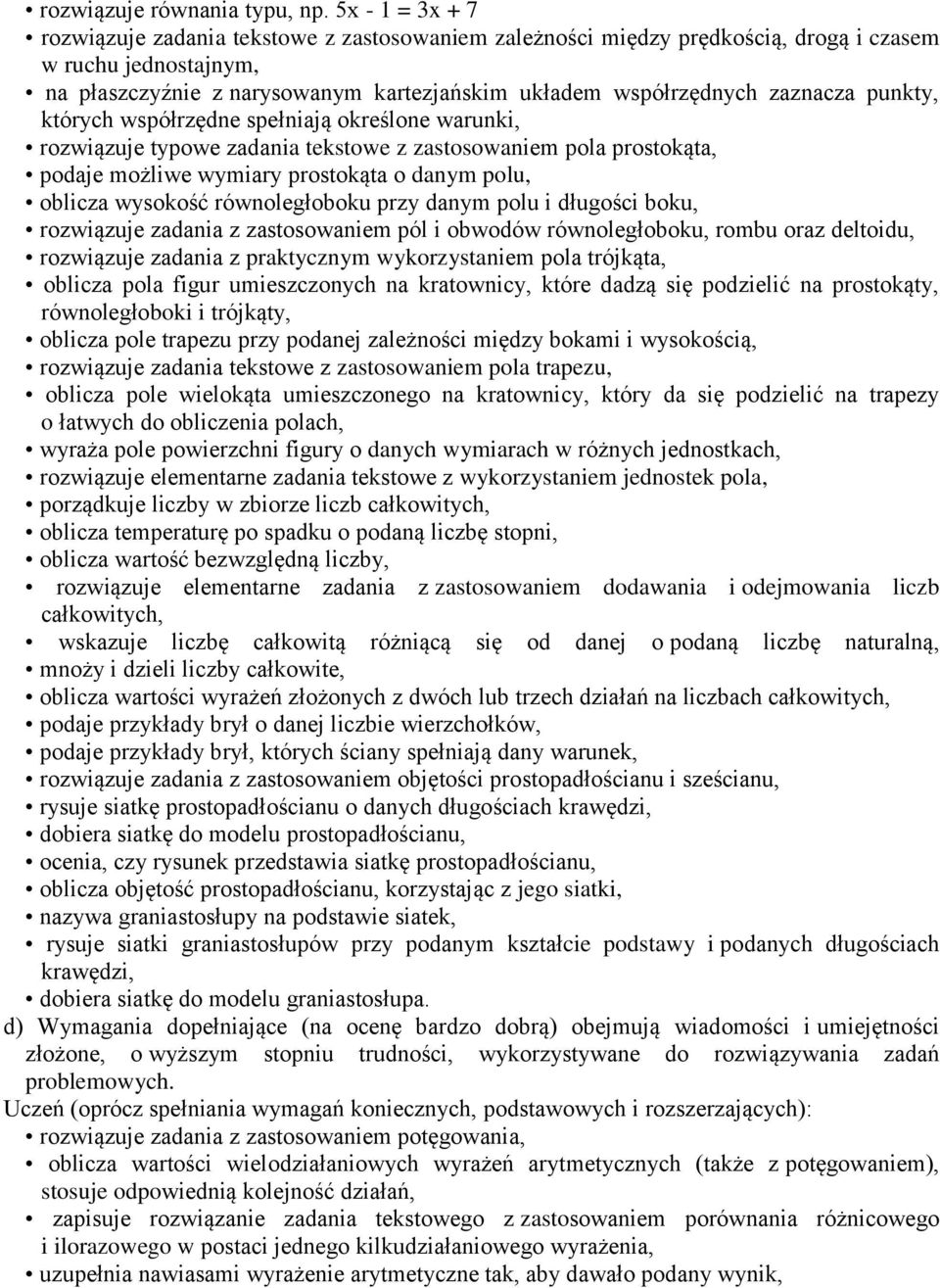 • rozwiązuje równania typu, np. $5x - 1 = 3x + 7$
• rozwiązuje zadania tekstowe z zastosowaniem zależności między prędkością, drogą i czasem w ruchu jednostajnym,
• na płaszczyźnie z narysowanym kartezjańskim układem współrzędnych zaznacza punkty, których współrzędne spełniają określone warunki,
• rozwiązuje typowe zadania tekstowe z zastosowaniem pola prostokąta,
• podaje możliwe wymiary prostokąta o danym polu,
• oblicza wysokość równoległoboku przy danym polu i długości boku,
• rozwiązuje zadania z zastosowaniem pól i obwodów równoległoboku, rombu oraz deltoidu,
• rozwiązuje zadania z praktycznym wykorzystaniem pola trójkąta,
• oblicza pola figur umieszczonych na kratownicy, które dadzą się podzielić na prostokąty, równoległoboki i trójkąty,
• oblicza pole trapezu przy podanej zależności między bokami i wysokością,
• rozwiązuje zadania tekstowe z zastosowaniem pola trapezu,
• oblicza pole wielokąta umieszczonego na kratownicy, który da się podzielić na trapezy o łatwych do obliczenia polach,
• wyraża pole powierzchni figury o danych wymiarach w różnych jednostkach,
• rozwiązuje elementarne zadania tekstowe z wykorzystaniem jednostek pola,
• porządkuje liczby w zbiorze liczb całkowitych,
• oblicza temperaturę po spadku o podaną liczbę stopni,
• oblicza wartość bezwzględną liczby,
• rozwiązuje elementarne zadania z zastosowaniem dodawania i odejmowania liczb całkowitych,
• wskazuje liczbę całkowitą różniącą się od danej o podaną liczbę naturalną,
• mnoży i dzieli liczby całkowite,
• oblicza wartości wyrażeń złożonych z dwóch lub trzech działań na liczbach całkowitych,
• podaje przykłady brył o danej liczbie wierzchołków,
• podaje przykłady brył, których ściany spełniają dany warunek,
• rozwiązuje zadania z zastosowaniem objętości prostopadłościanu i sześcianu,
• rysuje siatkę prostopadłościanu o danych długościach krawędzi,
• dobiera siatkę do modelu prostopadłościanu,
• ocenia, czy rysunek przedstawia siatkę prostopadłościanu,
• oblicza objętość prostopadłościanu, korzystając z jego siatki,
• nazywa graniastosłupy na podstawie siatek,
• rysuje siatki graniastosłupów przy podanym kształcie podstawy i podanych długościach krawędzi,
• dobiera siatkę do modelu graniastosłupa.
d) Wymagania dopełniające (na ocenę bardzo dobrą) obejmują wiadomości i umiejętności złożone, o wyższym stopniu trudności, wykorzystywane do rozwiązywania zadań problemowych.
Uczeń (oprócz spełniania wymagań koniecznych, podstawowych i rozszerzających):
• rozwiązuje zadania z zastosowaniem potęgowania,
• oblicza wartości wielodziałaniowych wyrażeń arytmetycznych (także z potęgowaniem), stosuje odpowiednią kolejność działań,
• zapisuje rozwiązanie zadania tekstowego z zastosowaniem porównania różnicowego i ilorazowego w postaci jednego kilkudziałaniowego wyrażenia,
• uzupełnia nawiasami wyrażenie arytmetyczne tak, aby dawało podany wynik,